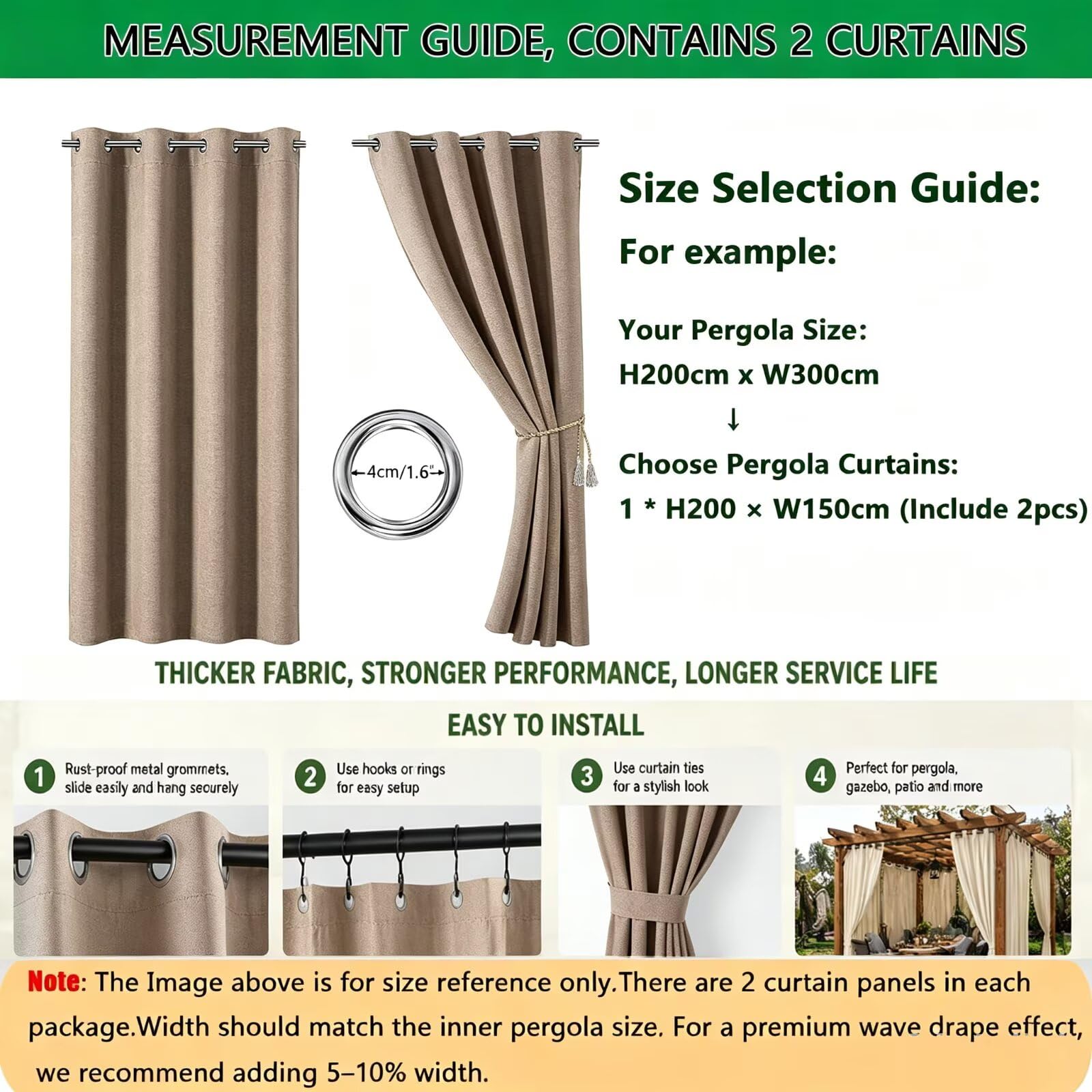 MEASUREMENT GUIDE, CONTAINS 2 CURTAINS

4cm/1.6"

Size Selection Guide:

For example:

Your Pergola Size:
H200cm x W300cm
↓
Choose Pergola Curtains:
1 * H200 × W150cm (Include 2pcs)

THICKER FABRIC, STRONGER PERFORMANCE, LONGER SERVICE LIFE

EASY TO INSTALL

1 Rust-proof metal grommets, slide easily and hang securely

2 Use hooks or rings for easy setup

3 Use curtain ties for a stylish look

4 Perfect for pergola, gazebo, patio and more

Note: The Image above is for size reference only.There are 2 curtain panels in each package.Width should match the inner pergola size. For a premium wave drape effect, we recommend adding 5–10% width.